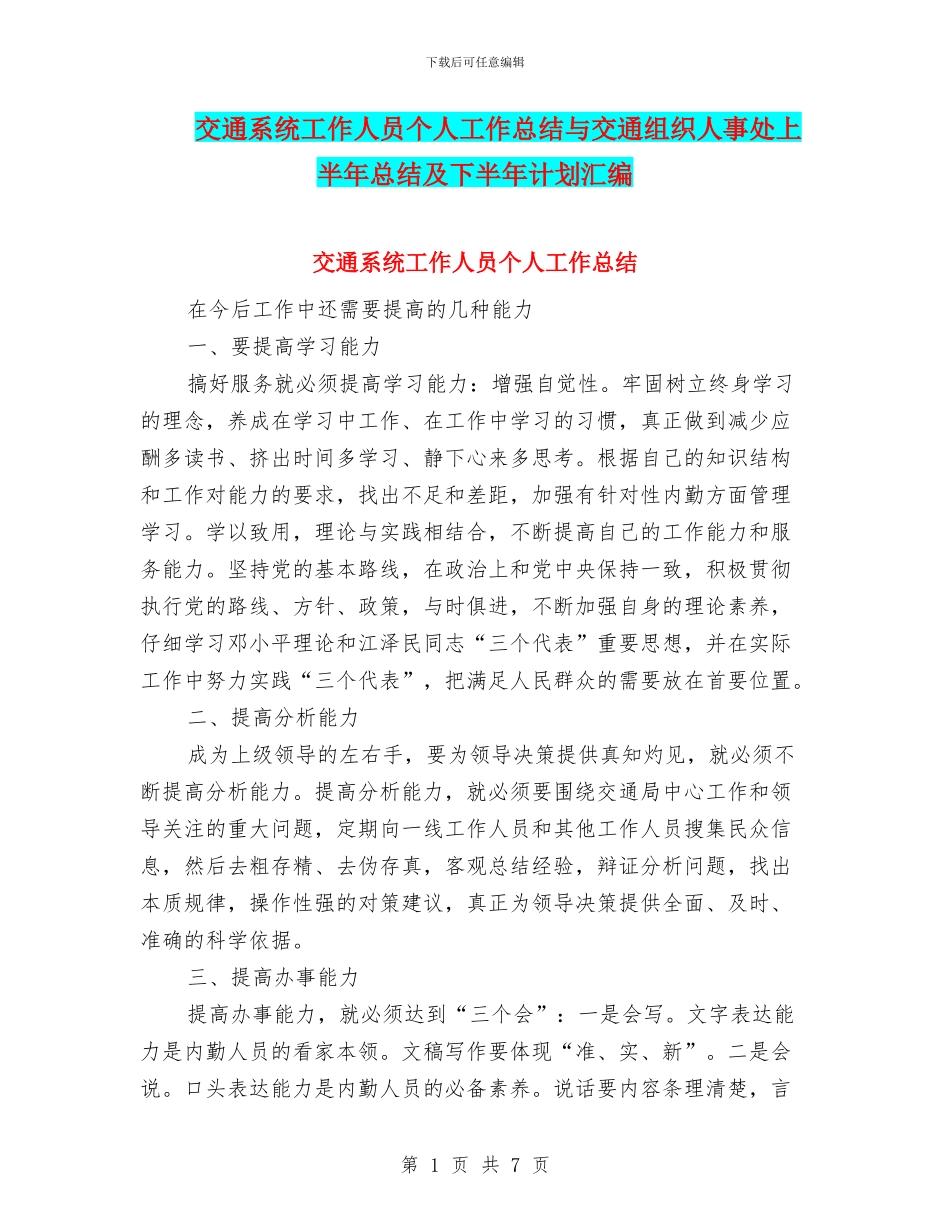 下载后可任意编辑

交通系统工作人员个人工作总结与交通组织人事处上半年总结及下半年计划汇编

交通系统工作人员个人工作总结

在今后工作中还需要提高的几种能力

一、要提高学习能力

搞好服务就必须提高学习能力：增强自觉性。牢固树立终身学习的理念，养成在学习中工作、在工作中学习的习惯，真正做到减少应酬多读书、挤出时间多学习、静下心来多思考。根据自己的知识结构和工作对能力的要求，找出不足和差距，加强有针对性内勤方面管理学习。学以致用，理论与实践相结合，不断提高自己的工作能力和服务能力。坚持党的基本路线，在政治上和党中央保持一致，积极贯彻执行党的路线、方针、政策，与时俱进，不断加强自身的理论素养，仔细学习邓小平理论和江泽民同志“三个代表”重要思想，并在实际工作中努力实践“三个代表”，把满足人民群众的需要放在首要位置。

二、提高分析能力

成为上级领导的左右手，要为领导决策提供真知灼见，就必须不断提高分析能力。提高分析能力，就必须要围绕交通局中心工作和领导关注的重大问题，定期向一线工作人员和其他工作人员搜集民众信息，然后去粗存精、去伪存真，客观总结经验，辩证分析问题，找出本质规律，操作性强的对策建议，真正为领导决策提供全面、及时、准确的科学依据。

三、提高办事能力

提高办事能力，就必须达到“三个会”：一是会写。文字表达能力是内勤人员的看家本领。文稿写作要体现“准、实、新”。二是会说。口头表达能力是内勤人员的必备素养。说话要内容条理清楚，言

第 1 页 共 7 页